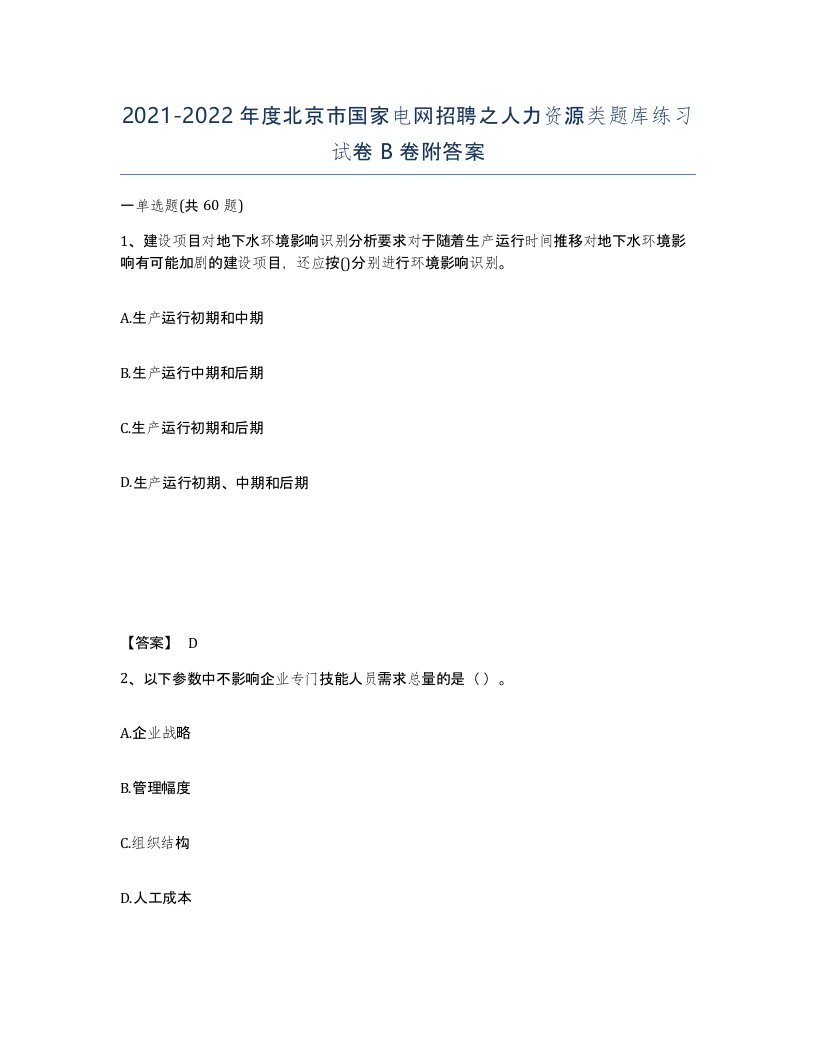 2021-2022年度北京市国家电网招聘之人力资源类题库练习试卷B卷附答案

一单选题(共60题)

1、建设项目对地下水环境影响识别分析要求对于随着生产运行时间推移对地下水环境影响有可能加剧的建设项目，还应按()分别进行环境影响识别。

A.生产运行初期和中期

B.生产运行中期和后期

C.生产运行初期和后期

D.生产运行初期、中期和后期

【答案】 D

2、以下参数中不影响企业专门技能人员需求总量的是（）。

A.企业战略

B.管理幅度

C.组织结构

D.人工成本